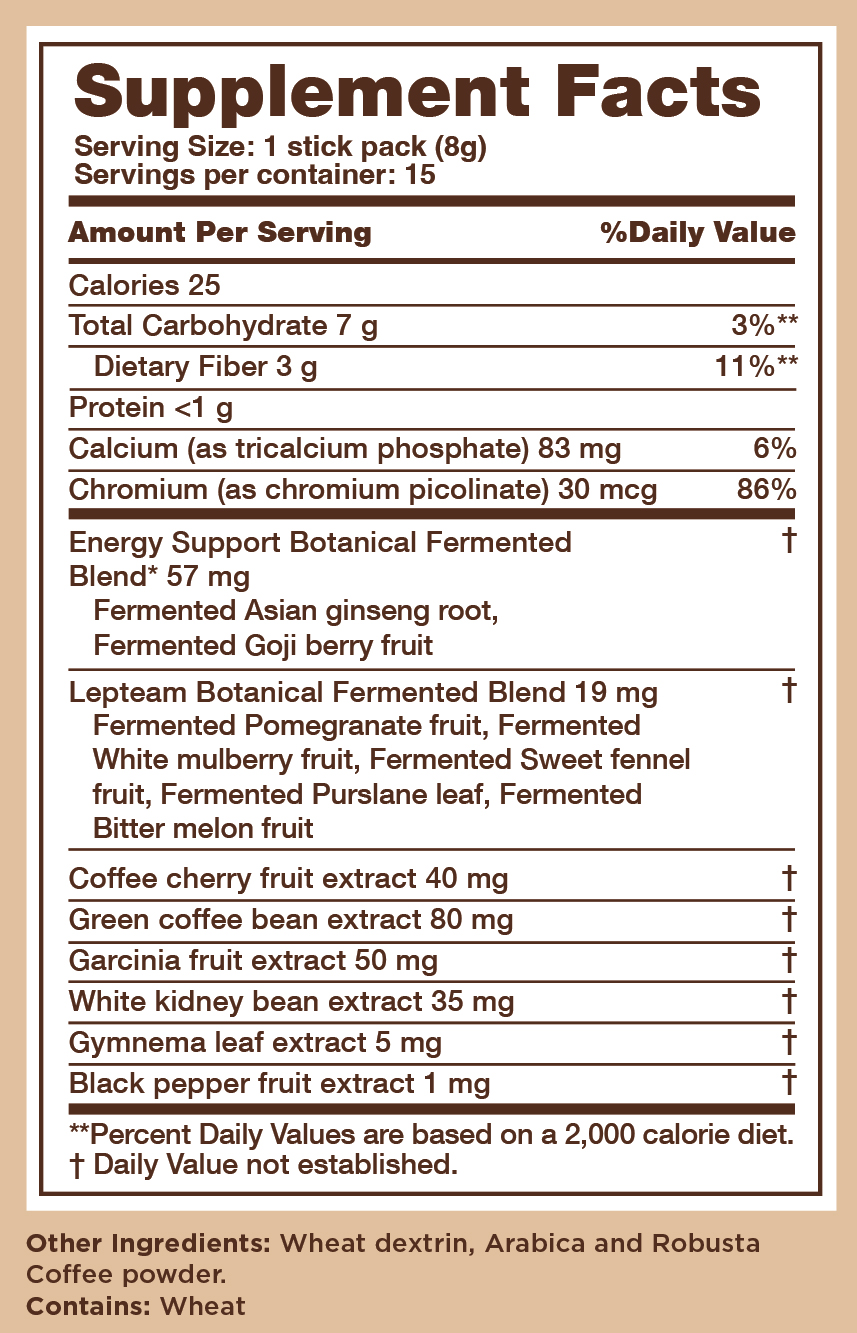 Supplement Facts
Serving Size: 1 stick pack (8g)
Servings per container: 15

| Amount Per Serving | %Daily Value |
|---|---|
| Calories 25 | |
| Total Carbohydrate 7 g | 3%** |
| Dietary Fiber 3 g | 11%** |
| Protein <1 g | |
| Calcium (as tricalcium phosphate) 83 mg | 6% |
| Chromium (as chromium picolinate) 30 mcg | 86% |
| Energy Support Botanical Fermented Blend* 57 mg Fermented Asian ginseng root, Fermented Goji berry fruit | † |
| Lepteam Botanical Fermented Blend 19 mg Fermented Pomegranate fruit, Fermented White mulberry fruit, Fermented Sweet fennel fruit, Fermented Purslane leaf, Fermented Bitter melon fruit | † |
| Coffee cherry fruit extract 40 mg | † |
| Green coffee bean extract 80 mg | † |
| Garcinia fruit extract 50 mg | † |
| White kidney bean extract 35 mg | † |
| Gymnema leaf extract 5 mg | † |
| Black pepper fruit extract 1 mg | † |

**Percent Daily Values are based on a 2,000 calorie diet.
† Daily Value not established.

Other Ingredients: Wheat dextrin, Arabica and Robusta Coffee powder.
Contains: Wheat